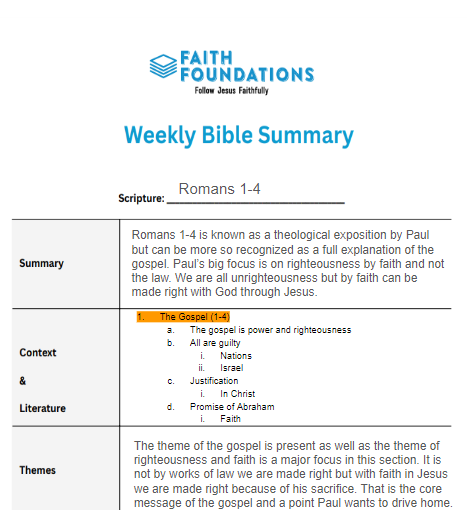 FAITH FOUNDATIONS
Follow Jesus Faithfully

Weekly Bible Summary

Scripture: Romans 1-4

| | |
|---|---|
| Summary | Romans 1-4 is known as a theological exposition by Paul but can be more so recognized as a full explanation of the gospel. Paul's big focus is on righteousness by faith and not the law. We are all unrighteousness but by faith can be made right with God through Jesus. |
| Context & Literature | 1. The Gospel (1-4) a. The gospel is power and righteousness b. All are guilty i. Nations ii. Israel c. Justification i. In Christ d. Promise of Abraham i. Faith |
| Themes | The theme of the gospel is present as well as the theme of righteousness and faith is a major focus in this section. It is not by works of law we are made right but with faith in Jesus we are made right because of his sacrifice. That is the core message of the gospel and a point Paul wants to drive home. |